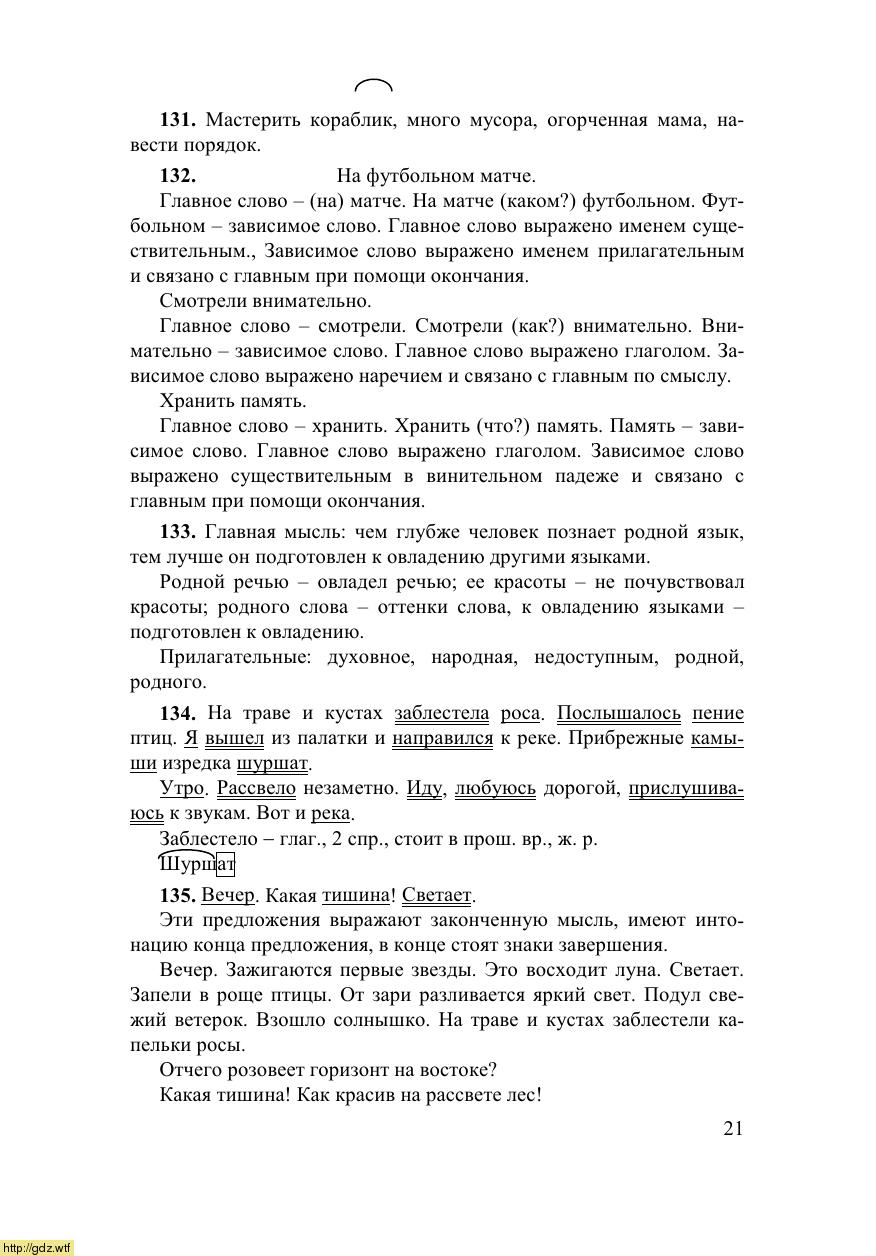 **131.** Мастерить кораблик, много мусора, огорченная мама, навести порядок.

**132.** На футбольном матче.

Главное слово – (на) матче. На матче (каком?) футбольном. Футбольном – зависимое слово. Главное слово выражено именем существительным., Зависимое слово выражено именем прилагательным и связано с главным при помощи окончания.

Смотрели внимательно.

Главное слово – смотрели. Смотрели (как?) внимательно. Внимательно – зависимое слово. Главное слово выражено глаголом. Зависимое слово выражено наречием и связано с главным по смыслу.

Хранить память.

Главное слово – хранить. Хранить (что?) память. Память – зависимое слово. Главное слово выражено глаголом. Зависимое слово выражено существительным в винительном падеже и связано с главным при помощи окончания.

**133.** Главная мысль: чем глубже человек познает родной язык, тем лучше он подготовлен к овладению другими языками.

Родной речью – овладел речью; ее красоты – не почувствовал красоты; родного слова – оттенки слова, к овладению языками – подготовлен к овладению.

Прилагательные: духовное, народная, недоступным, родной, родного.

**134.** На траве и кустах заблестела роса. Послышалось пение птиц. Я вышел из палатки и направился к реке. Прибрежные камыши изредка шуршат.

Утро. Рассвело незаметно. Иду, любуюсь дорогой, прислушиваюсь к звукам. Вот и река.

Заблестело – глаг., 2 спр., стоит в прош. вр., ж. р.

Шуршат

**135.** Вечер. Какая тишина! Светает.

Эти предложения выражают законченную мысль, имеют интонацию конца предложения, в конце стоят знаки завершения.

Вечер. Зажигаются первые звезды. Это восходит луна. Светает. Запели в роще птицы. От зари разливается яркий свет. Подул свежий ветерок. Взошло солнышко. На траве и кустах заблестели капельки росы.

Отчего розовеет горизонт на востоке?

Какая тишина! Как красив на рассвете лес!

21

http://gdz.wtf